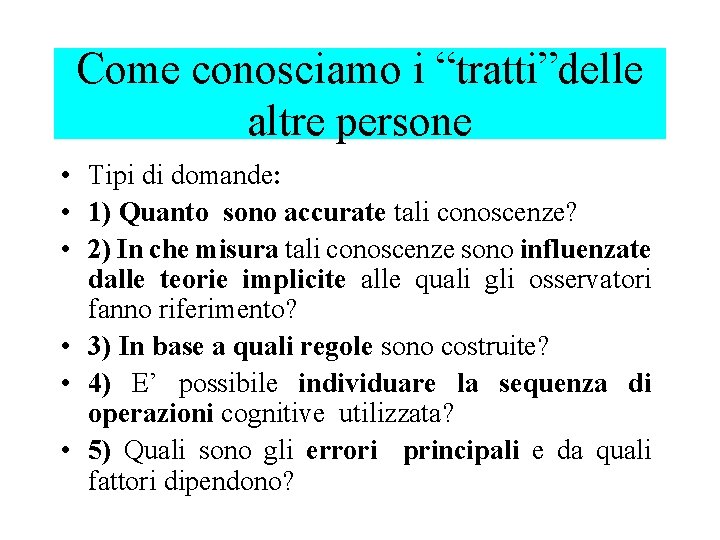 Come conosciamo i “tratti”delle altre persone

• Tipi di domande:
• 1) Quanto sono accurate tali conoscenze?
• 2) In che misura tali conoscenze sono influenzate dalle teorie implicite alle quali gli osservatori fanno riferimento?
• 3) In base a quali regole sono costruite?
• 4) E’ possibile individuare la sequenza di operazioni cognitive utilizzata?
• 5) Quali sono gli errori principali e da quali fattori dipendono?